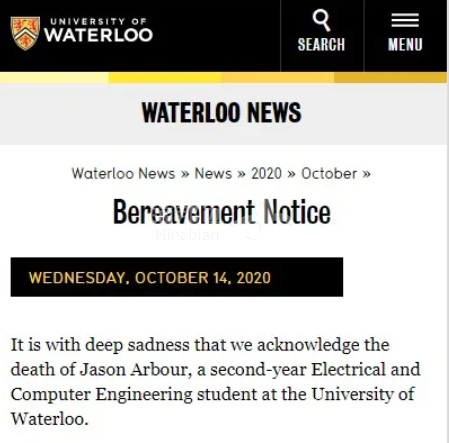 UNIVERSITY OF
WATERLOO

SEARCH

MENU

WATERLOO NEWS

Waterloo News » News » 2020 » October »

Bereavement Notice

Hinabian

WEDNESDAY, OCTOBER 14, 2020

It is with deep sadness that we acknowledge the death of Jason Arbour, a second-year Electrical and Computer Engineering student at the University of Waterloo.